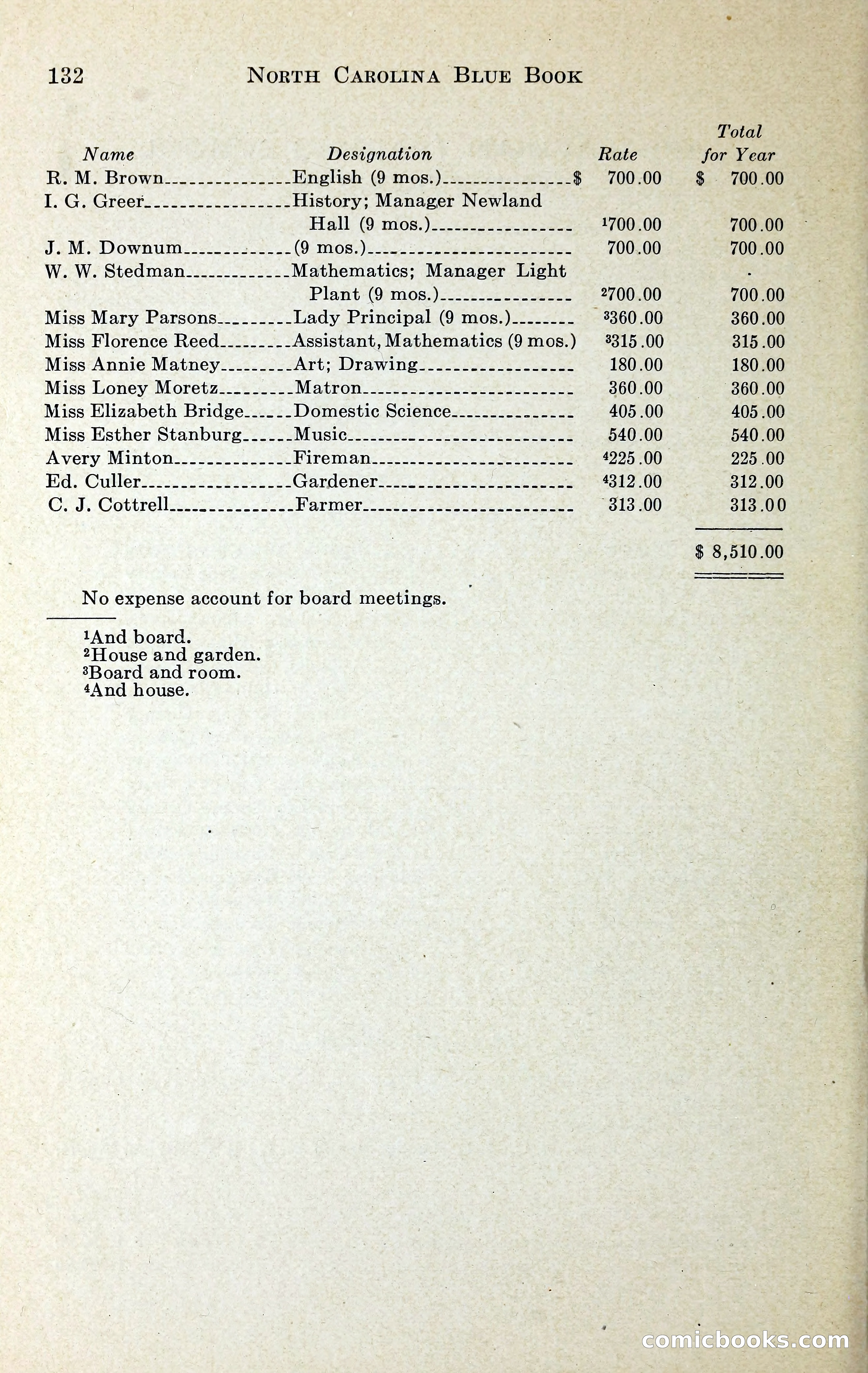 132 NORTH CAROLINA BLUE BOOK

| Name | Designation | Rate | Total for Year |
|---|---|---|---|
| R. M. Brown | English (9 mos.) | $ 700.00 | $ 700.00 |
| I. G. Greer | History; Manager Newland Hall (9 mos.) | $^1$700.00 | 700.00 |
| J. M. Downum | (9 mos.) | 700.00 | 700.00 |
| W. W. Stedman | Mathematics; Manager Light Plant (9 mos.) | $^2$700.00 | 700.00 |
| Miss Mary Parsons | Lady Principal (9 mos.) | $^3$360.00 | 360.00 |
| Miss Florence Reed | Assistant, Mathematics (9 mos.) | $^3$315.00 | 315.00 |
| Miss Annie Matney | Art; Drawing | 180.00 | 180.00 |
| Miss Loney Moretz | Matron | 360.00 | 360.00 |
| Miss Elizabeth Bridge | Domestic Science | 405.00 | 405.00 |
| Miss Esther Stanburg | Music | 540.00 | 540.00 |
| Avery Minton | Fireman | $^4$225.00 | 225.00 |
| Ed. Culler | Gardener | $^4$312.00 | 312.00 |
| C. J. Cottrell | Farmer | 313.00 | 313.00 |
| | | | $ 8,510.00 |

No expense account for board meetings.

$^1$And board.
$^2$House and garden.
$^3$Board and room.
$^4$And house.

comicbooks.com